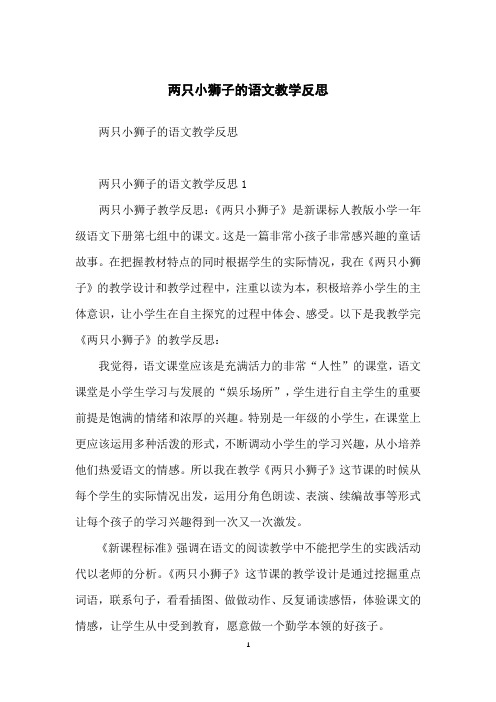 两只小狮子的语文教学反思

两只小狮子的语文教学反思

两只小狮子的语文教学反思 1

两只小狮子教学反思：《两只小狮子》是新课标人教版小学一年级语文下册第七组中的课文。这是一篇非常小孩子非常感兴趣的童话故事。在把握教材特点的同时根据学生的实际情况，我在《两只小狮子》的教学设计和教学过程中，注重以读为本，积极培养小学生的主体意识，让小学生在自主探究的过程中体会、感受。以下是我教学完《两只小狮子》的教学反思：

我觉得，语文课堂应该是充满活力的非常“人性”的课堂，语文课堂是小学生学习与发展的“娱乐场所”，学生进行自主学生的重要前提是饱满的情绪和浓厚的兴趣。特别是一年级的小学生，在课堂上更应该运用多种活泼的形式，不断调动小学生的学习兴趣，从小培养他们热爱语文的情感。所以我在教学《两只小狮子》这节课的时候从每个学生的实际情况出发，运用分角色朗读、表演、续编故事等形式让每个孩子的学习兴趣得到一次又一次激发。

《新课程标准》强调在语文的阅读教学中不能把学生的实践活动代以老师的分析。《两只小狮子》这节课的教学设计是通过挖掘重点词语，联系句子，看看插图、做做动作、反复诵读感悟，体验课文的情感，让学生从中受到教育，愿意做一个勤学本领的好孩子。

1